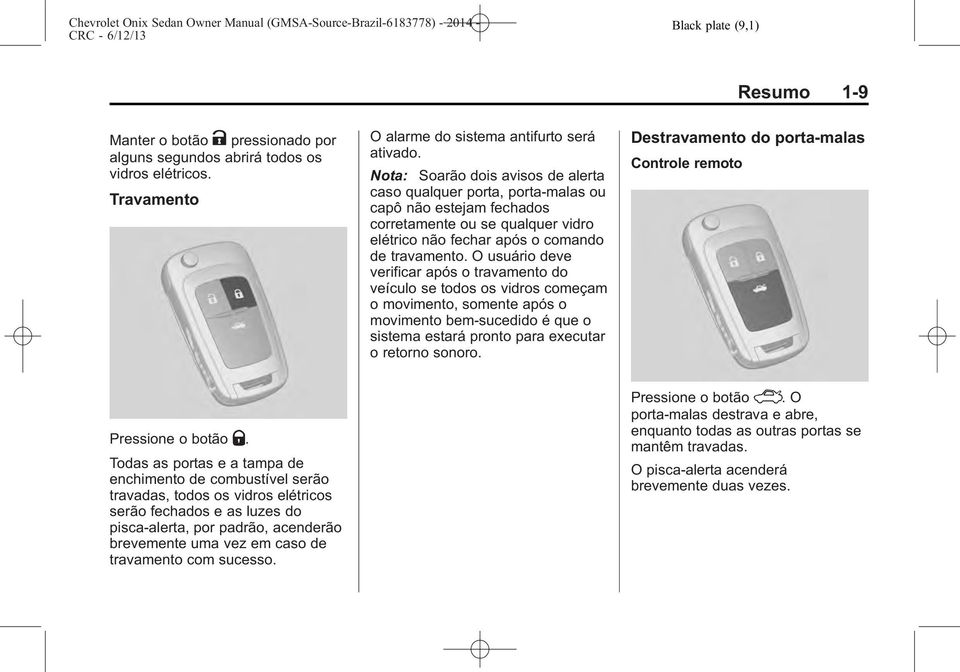 Chevrolet Onix Sedan Owner Manual (GMSA-Source-Brazil-6183778) - 2014 - CRC - 6/12/13

Black plate (9,1)

Resumo 1-9

Manter o botão pressionado por alguns segundos abrirá todos os vidros elétricos.

Travamento

Pressione o botão .

Todas as portas e a tampa de enchimento de combustível serão travadas, todos os vidros elétricos serão fechados e as luzes do pisca-alerta, por padrão, acenderão brevemente uma vez em caso de travamento com sucesso.

O alarme do sistema antifurto será ativado.

Nota: Soarão dois avisos de alerta caso qualquer porta, porta-malas ou capô não estejam fechados corretamente ou se qualquer vidro elétrico não fechar após o comando de travamento. O usuário deve verificar após o travamento do veículo se todos os vidros começam o movimento, somente após o movimento bem-sucedido é que o sistema estará pronto para executar o retorno sonoro.

Destravamento do porta-malas

Controle remoto

Pressione o botão . O porta-malas destrava e abre, enquanto todas as outras portas se mantêm travadas.

O pisca-alerta acenderá brevemente duas vezes.